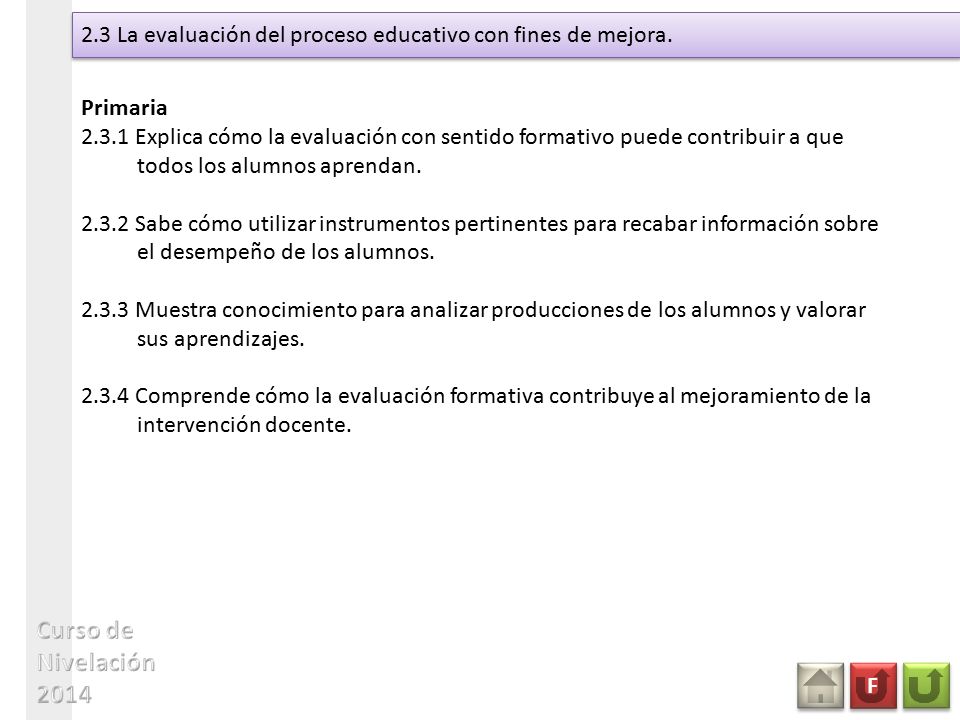 2.3 La evaluación del proceso educativo con fines de mejora.

Primaria
2.3.1 Explica cómo la evaluación con sentido formativo puede contribuir a que todos los alumnos aprendan.

2.3.2 Sabe cómo utilizar instrumentos pertinentes para recabar información sobre el desempeño de los alumnos.

2.3.3 Muestra conocimiento para analizar producciones de los alumnos y valorar sus aprendizajes.

2.3.4 Comprende cómo la evaluación formativa contribuye al mejoramiento de la intervención docente.

Curso de Nivelación 2014

F